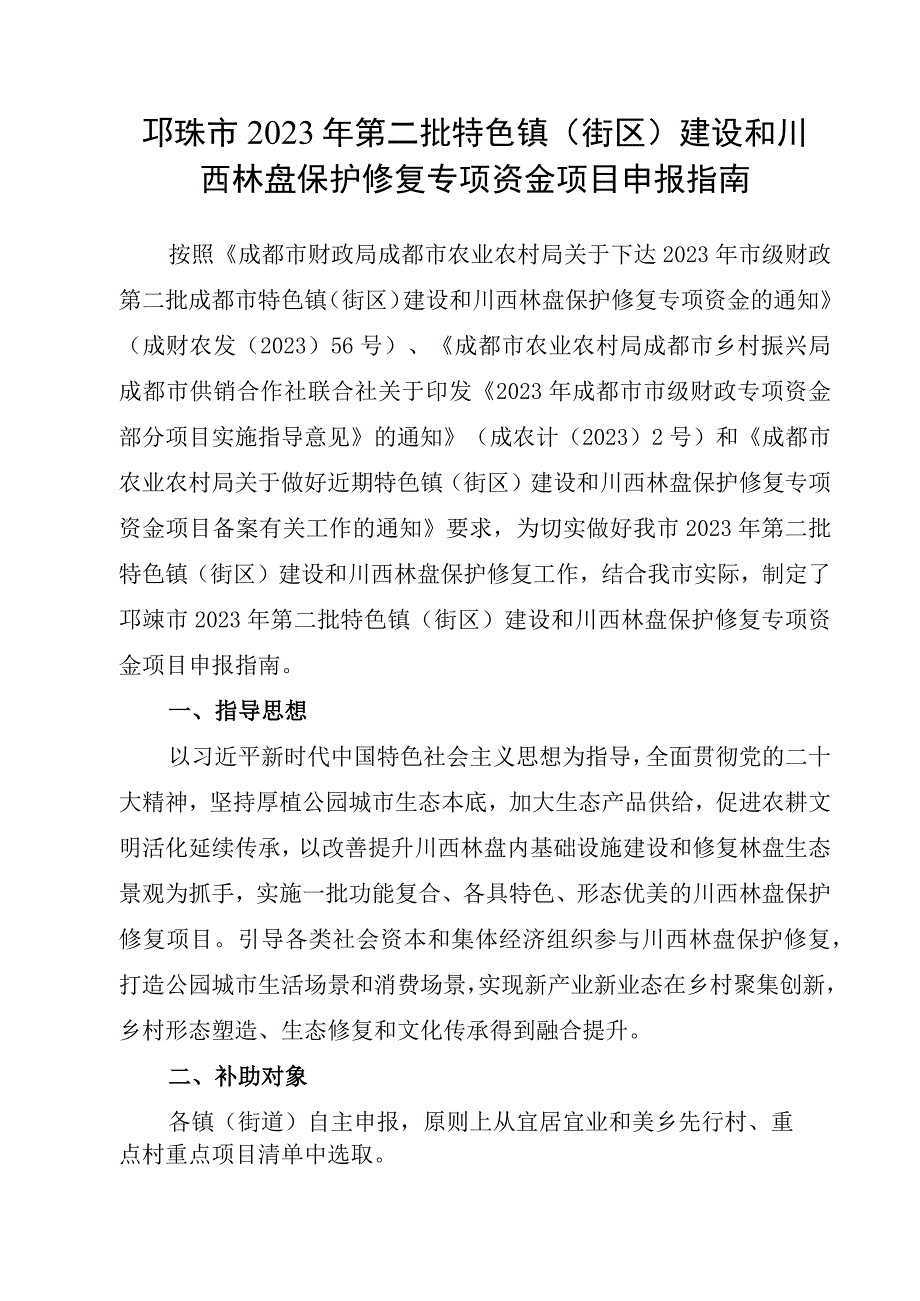 邛珠市2023年第二批特色镇（街区）建设和川西林盘保护修复专项资金项目申报指南

按照《成都市财政局成都市农业农村局关于下达2023年市级财政第二批成都市特色镇（街区）建设和川西林盘保护修复专项资金的通知》（成财农发（2023）56号）、《成都市农业农村局成都市乡村振兴局成都市供销合作社联合社关于印发《2023年成都市市级财政专项资金部分项目实施指导意见》的通知》（成农计（2023）2号）和《成都市农业农村局关于做好近期特色镇（街区）建设和川西林盘保护修复专项资金项目备案有关工作的通知》要求，为切实做好我市2023年第二批特色镇（街区）建设和川西林盘保护修复工作，结合我市实际，制定了邛崃市2023年第二批特色镇（街区）建设和川西林盘保护修复专项资金项目申报指南。

一、指导思想

以习近平新时代中国特色社会主义思想为指导，全面贯彻党的二十大精神，坚持厚植公园城市生态本底，加大生态产品供给，促进农耕文明活化延续传承，以改善提升川西林盘内基础设施建设和修复林盘生态景观为抓手，实施一批功能复合、各具特色、形态优美的川西林盘保护修复项目。引导各类社会资本和集体经济组织参与川西林盘保护修复，打造公园城市生活场景和消费场景，实现新产业新业态在乡村聚集创新，乡村形态塑造、生态修复和文化传承得到融合提升。

二、补助对象

各镇（街道）自主申报，原则上从宜居宜业和美乡先行村、重点村重点项目清单中选取。